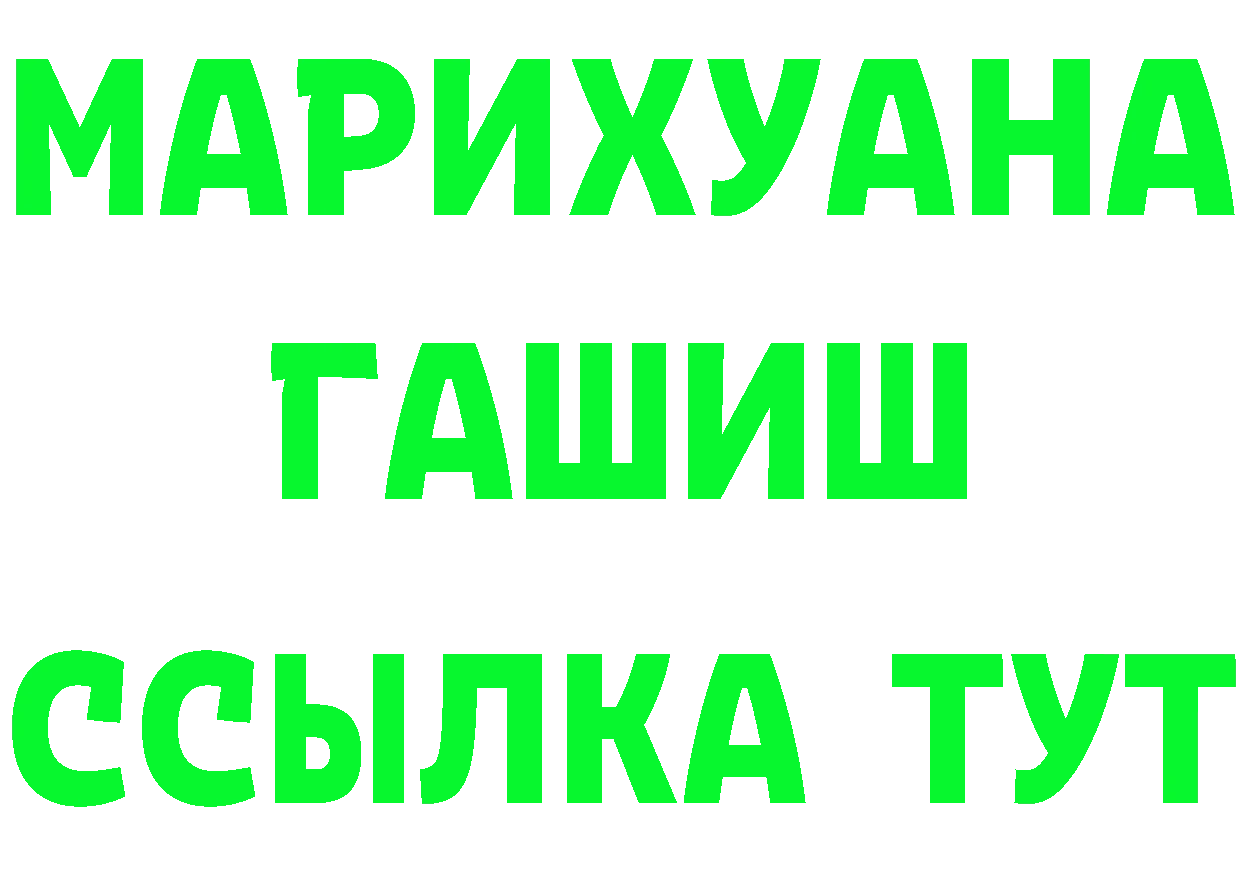 МАРИХУАНА
ГАШИШ
ССЫЛКА ТУТ